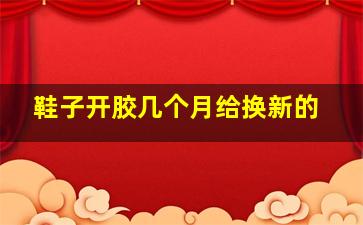 鞋子开胶几个月给换新的